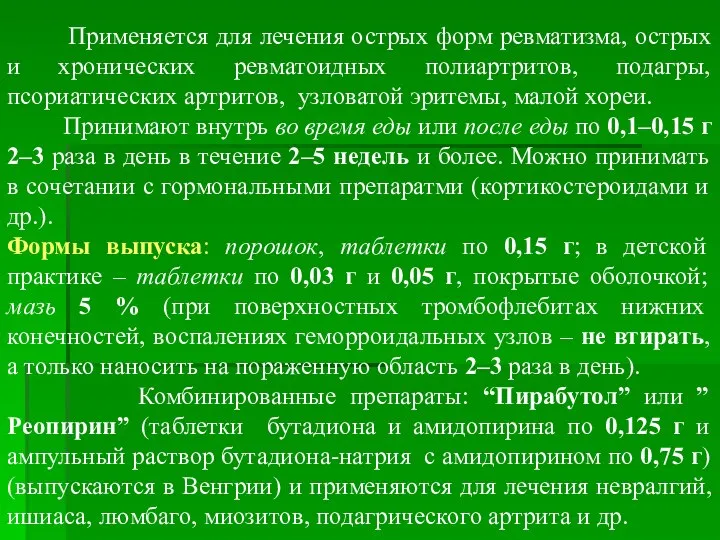 Применяется для лечения острых форм ревматизма, острых и хронических ревматоидных полиартритов, подагры, псориатических артритов, узловатой эритемы, малой хореи.

Принимают внутрь во время еды или после еды по 0,1–0,15 г 2–3 раза в день в течение 2–5 недель и более. Можно принимать в сочетании с гормональными препаратми (кортикостероидами и др.).

Формы выпуска: порошок, таблетки по 0,15 г; в детской практике – таблетки по 0,03 г и 0,05 г, покрытые оболочкой; мазь 5 % (при поверхностных тромбофлебитах нижних конечностей, воспалениях геморроидальных узлов – не втирать, а только наносить на пораженную область 2–3 раза в день).

Комбинированные препараты: “Пирабутол” или ” Реопирин” (таблетки бутадиона и амидопирина по 0,125 г и ампульный раствор бутадиона-натрия с амидопирином по 0,75 г) (выпускаются в Венгрии) и применяются для лечения невралгий, ишиаса, люмбаго, миозитов, подагрического артрита и др.